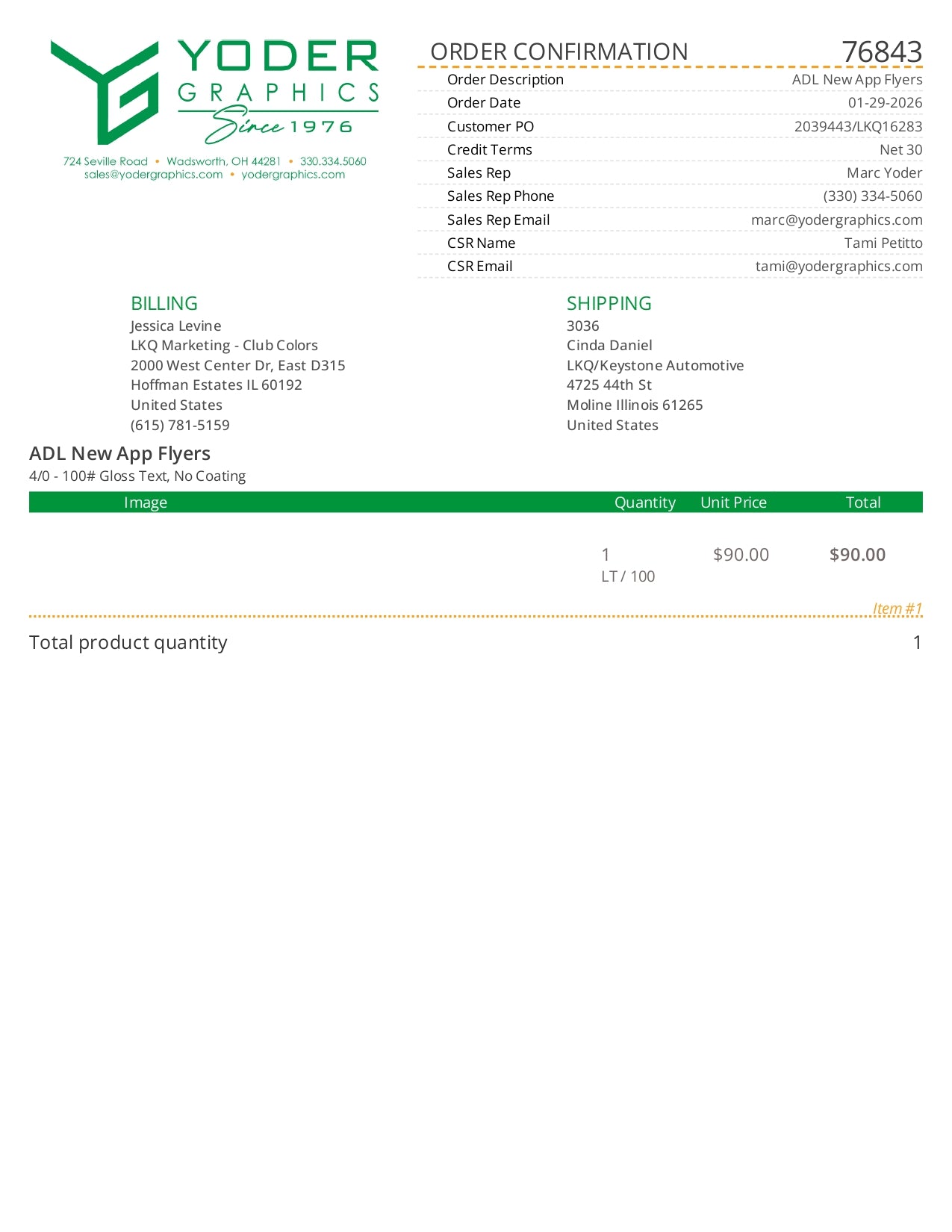 YODER GRAPHICS Since 1976

724 Seville Road • Wadsworth, OH 44281 • 330.334.5060
sales@yodergraphics.com • yodergraphics.com

ORDER CONFIRMATION 76843

| | |
|---|---|
| Order Description | ADL New App Flyers |
| Order Date | 01-29-2026 |
| Customer PO | 2039443/LKQ16283 |
| Credit Terms | Net 30 |
| Sales Rep | Marc Yoder |
| Sales Rep Phone | (330) 334-5060 |
| Sales Rep Email | marc@yodergraphics.com |
| CSR Name | Tami Petitto |
| CSR Email | tami@yodergraphics.com |

BILLING
Jessica Levine
LKQ Marketing - Club Colors
2000 West Center Dr, East D315
Hoffman Estates IL 60192
United States
(615) 781-5159

SHIPPING
3036
Cinda Daniel
LKQ/Keystone Automotive
4725 44th St
Moline Illinois 61265
United States

ADL New App Flyers
4/0 - 100# Gloss Text, No Coating

| Image | Quantity | Unit Price | Total |
|---|---|---|---|
| | 1 LT / 100 | $90.00 | $90.00 |

Item #1

Total product quantity 1